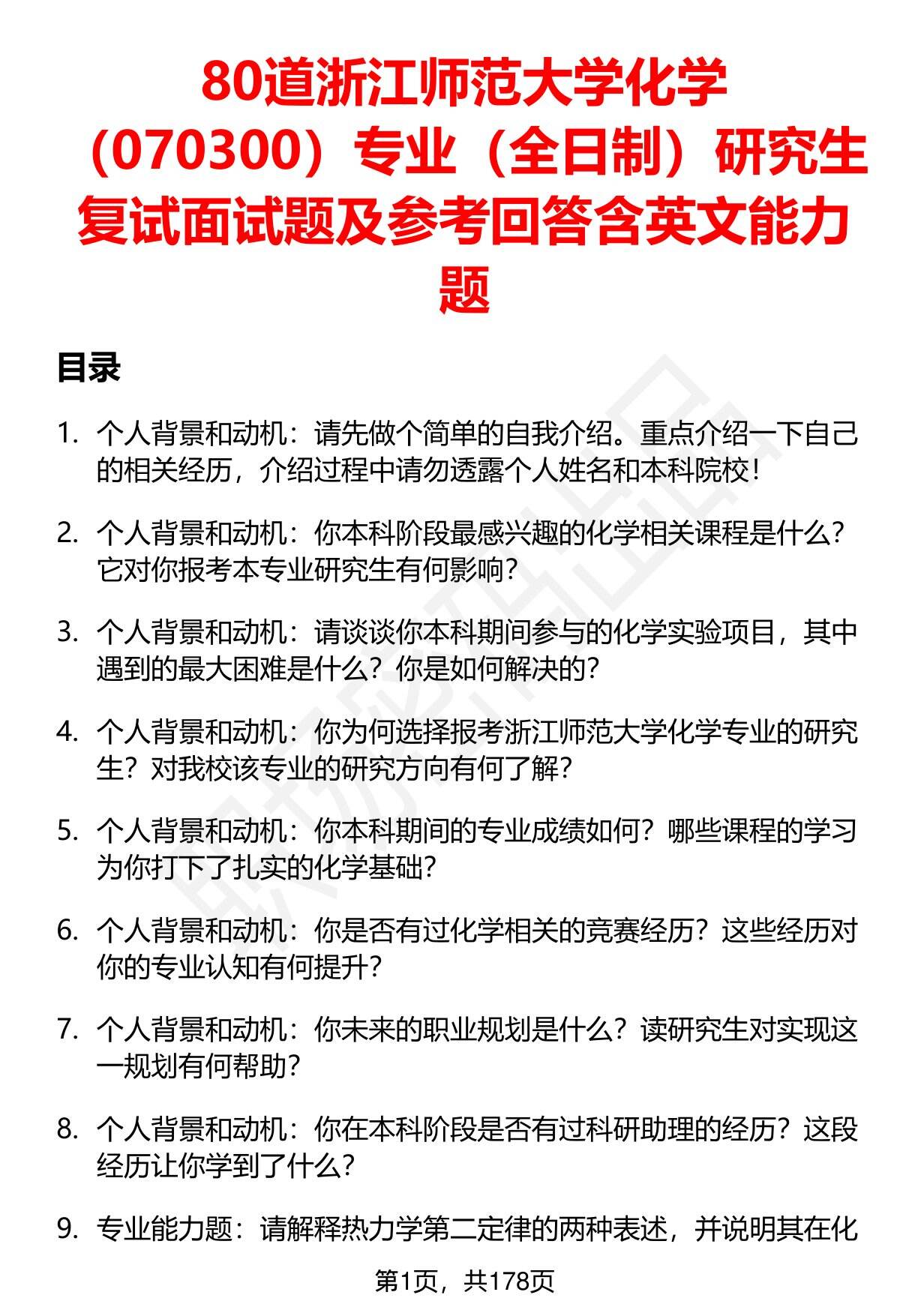 80道浙江师范大学化学（070300）专业（全日制）研究生复试面试题及参考回答含英文能力题

目录

1. 个人背景和动机：请先做个简单的自我介绍。重点介绍一下自己的相关经历，介绍过程中请勿透露个人姓名和本科院校！

2. 个人背景和动机：你本科阶段最感兴趣的化学相关课程是什么？它对你报考本专业研究生有何影响？

3. 个人背景和动机：请谈谈你本科期间参与的化学实验项目，其中遇到的最大困难是什么？你是如何解决的？

4. 个人背景和动机：你为何选择报考浙江师范大学化学专业的研究生？对我校该专业的研究方向有何了解？

5. 个人背景和动机：你本科期间的专业成绩如何？哪些课程的学习为你打下了扎实的化学基础？

6. 个人背景和动机：你是否有过化学相关的竞赛经历？这些经历对你的专业认知有何提升？

7. 个人背景和动机：你未来的职业规划是什么？读研究生对实现这一规划有何帮助？

8. 个人背景和动机：你在本科阶段是否有过科研助理的经历？这段经历让你学到了什么？

9. 专业能力题：请解释热力学第二定律的两种表述，并说明其在化

第1页，共178页